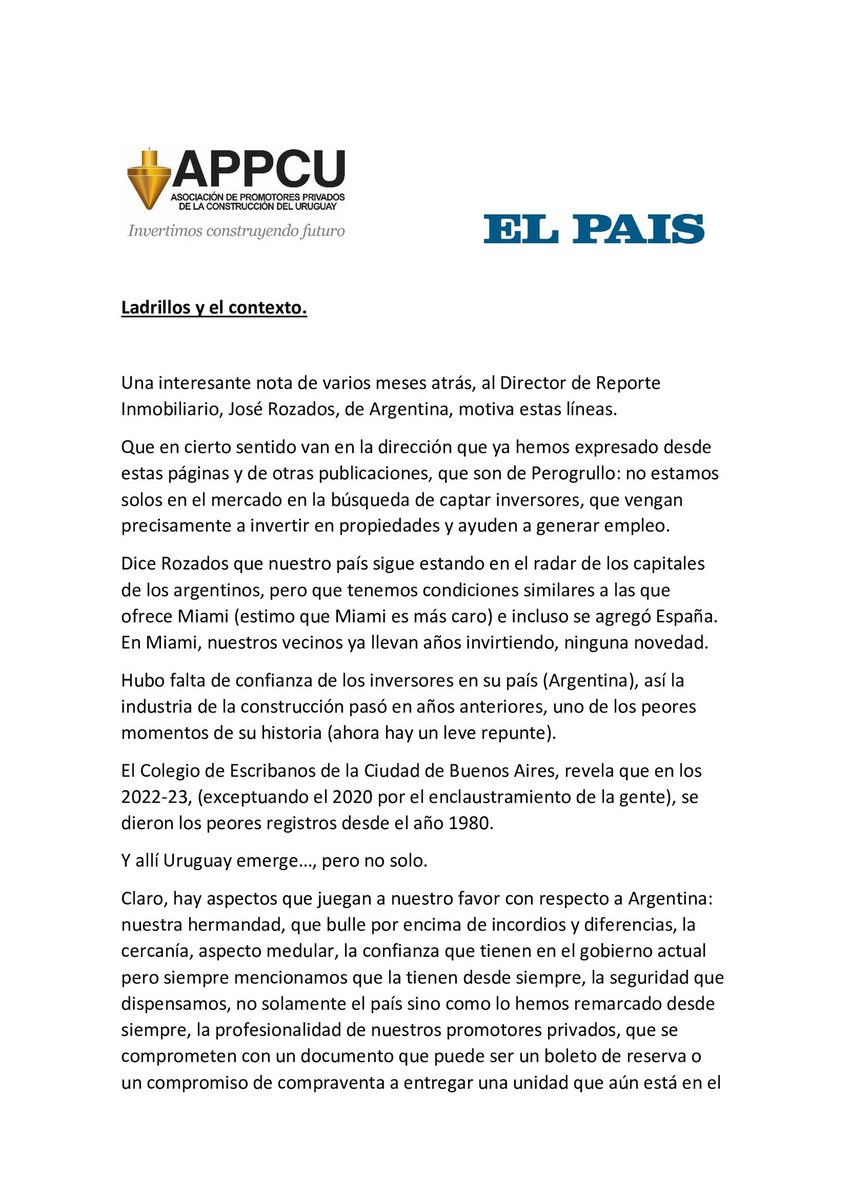 APPCU
ASOCIACIÓN DE PROMOTORES PRIVADOS DE LA CONSTRUCCIÓN DEL URUGUAY
Invertimos construyendo futuro

EL PAIS

Ladrillos y el contexto.

Una interesante nota de varios meses atrás, al Director de Reporte Inmobiliario, José Rozados, de Argentina, motiva estas líneas.

Que en cierto sentido van en la dirección que ya hemos expresado desde estas páginas y de otras publicaciones, que son de Perogrullo: no estamos solos en el mercado en la búsqueda de captar inversores, que vengan precisamente a invertir en propiedades y ayuden a generar empleo.

Dice Rozados que nuestro país sigue estando en el radar de los capitales de los argentinos, pero que tenemos condiciones similares a las que ofrece Miami (estimo que Miami es más caro) e incluso se agregó España. En Miami, nuestros vecinos ya llevan años invirtiendo, ninguna novedad.

Hubo falta de confianza de los inversores en su país (Argentina), así la industria de la construcción pasó en años anteriores, uno de los peores momentos de su historia (ahora hay un leve repunte).

El Colegio de Escribanos de la Ciudad de Buenos Aires, revela que en los 2022-23, (exceptuando el 2020 por el enclaustramiento de la gente), se dieron los peores registros desde el año 1980.

Y allí Uruguay emerge..., pero no solo.

Claro, hay aspectos que juegan a nuestro favor con respecto a Argentina: nuestra hermandad, que bulle por encima de incordios y diferencias, la cercanía, aspecto medular, la confianza que tienen en el gobierno actual pero siempre mencionamos que la tienen desde siempre, la seguridad que dispensamos, no solamente el país sino como lo hemos remarcado desde siempre, la profesionalidad de nuestros promotores privados, que se comprometen con un documento que puede ser un boleto de reserva o un compromiso de compraventa a entregar una unidad que aún está en el